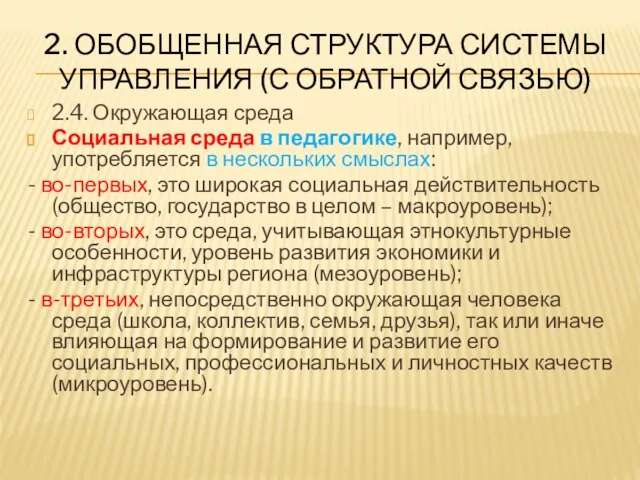 2. ОБОБЩЕННАЯ СТРУКТУРА СИСТЕМЫ УПРАВЛЕНИЯ (С ОБРАТНОЙ СВЯЗЬЮ)

2.4. Окружающая среда

Социальная среда в педагогике, например, употребляется в нескольких смыслах:

- во-первых, это широкая социальная действительность (общество, государство в целом – макроуровень);

- во-вторых, это среда, учитывающая этнокультурные особенности, уровень развития экономики и инфраструктуры региона (мезоуровень);

- в-третьих, непосредственно окружающая человека среда (школа, коллектив, семья, друзья), так или иначе влияющая на формирование и развитие его социальных, профессиональных и личностных качеств (микроуровень).